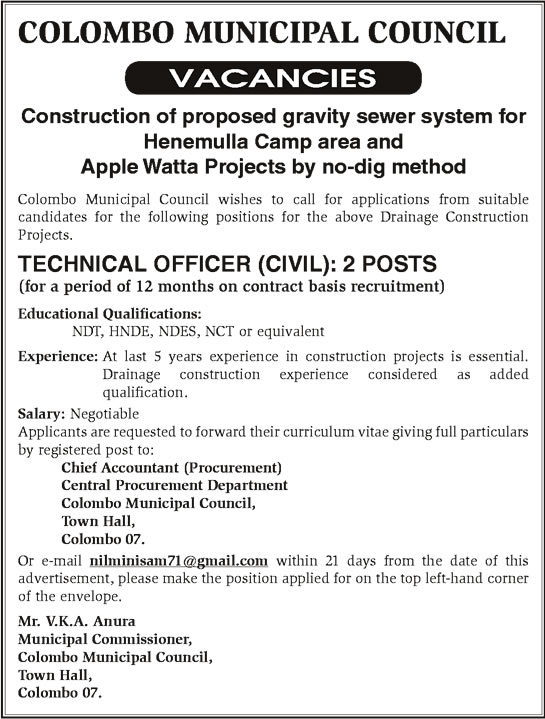 COLOMBO MUNICIPAL COUNCIL

VACANCIES

Construction of proposed gravity sewer system for Henemulla Camp area and Apple Watta Projects by no-dig method

Colombo Municipal Council wishes to call for applications from suitable candidates for the following positions for the above Drainage Construction Projects.

TECHNICAL OFFICER (CIVIL): 2 POSTS
(for a period of 12 months on contract basis recruitment)

Educational Qualifications:
NDT, HNDE, NDES, NCT or equivalent

Experience: At last 5 years experience in construction projects is essential. Drainage construction experience considered as added qualification.

Salary: Negotiable
Applicants are requested to forward their curriculum vitae giving full particulars by registered post to:
Chief Accountant (Procurement)
Central Procurement Department
Colombo Municipal Council,
Town Hall,
Colombo 07.

Or e-mail nilminisam71@gmail.com within 21 days from the date of this advertisement, please make the position applied for on the top left-hand corner of the envelope.

Mr. V.K.A. Anura
Municipal Commissioner,
Colombo Municipal Council,
Town Hall,
Colombo 07.